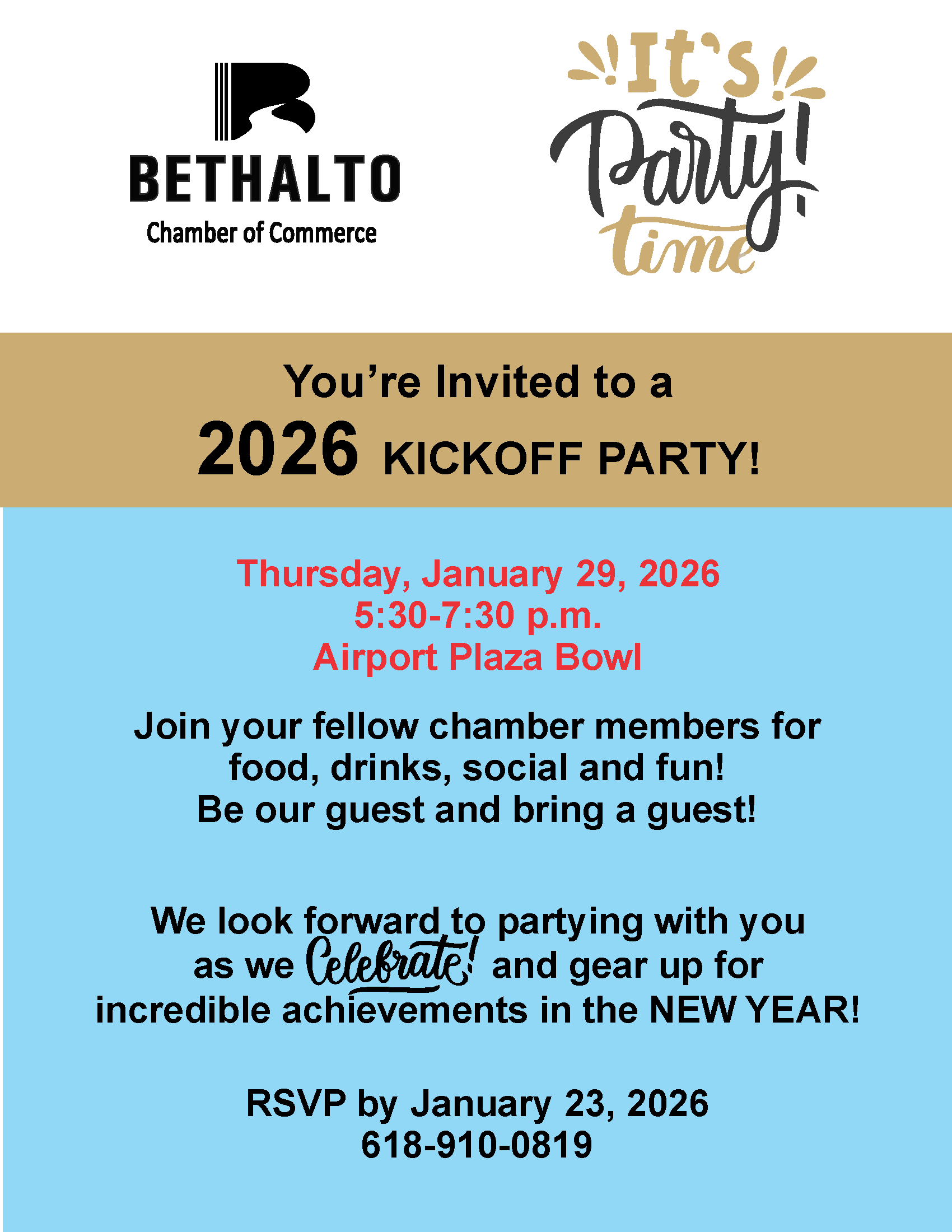 BETHALTO
Chamber of Commerce

It's Party! time

You're Invited to a
2026 KICKOFF PARTY!

Thursday, January 29, 2026
5:30-7:30 p.m.
Airport Plaza Bowl

Join your fellow chamber members for food, drinks, social and fun!
Be our guest and bring a guest!

We look forward to partying with you as we Celebrate! and gear up for incredible achievements in the NEW YEAR!

RSVP by January 23, 2026
618-910-0819